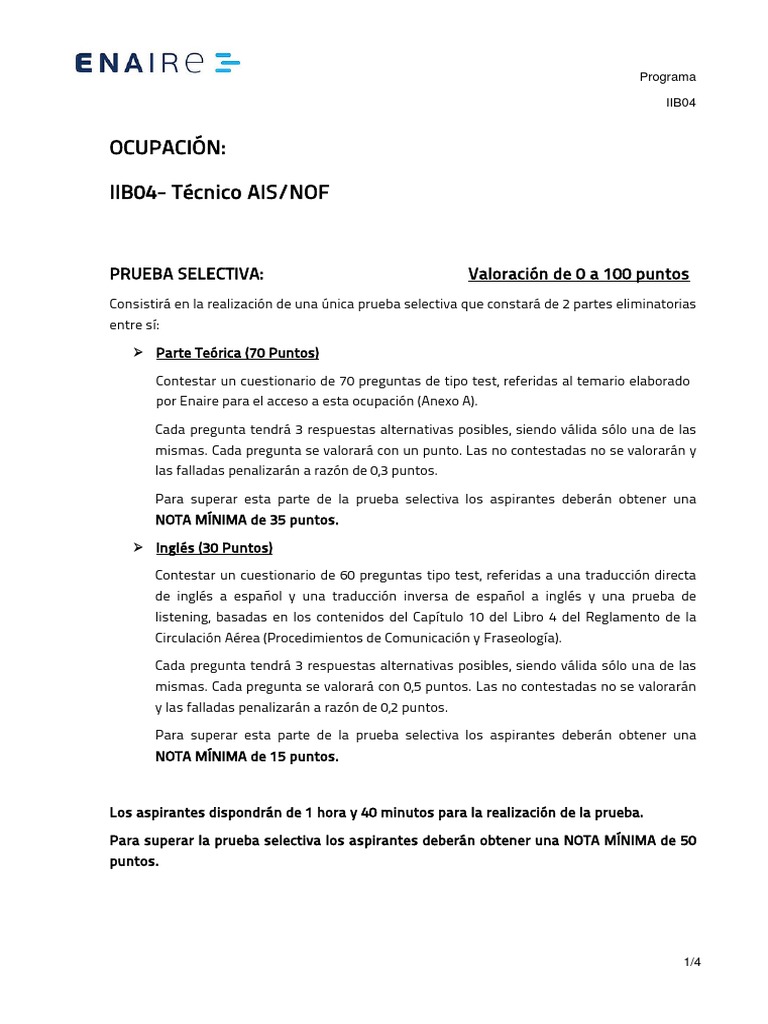 ENAIRE

Programa

IIB04

OCUPACIÓN:

IIB04- Técnico AIS/NOF

PRUEBA SELECTIVA: Valoración de 0 a 100 puntos

Consistirá en la realización de una única prueba selectiva que constará de 2 partes eliminatorias entre sí:

➢ Parte Teórica (70 Puntos)

Contestar un cuestionario de 70 preguntas de tipo test, referidas al temario elaborado por Enaire para el acceso a esta ocupación (Anexo A).

Cada pregunta tendrá 3 respuestas alternativas posibles, siendo válida sólo una de las mismas. Cada pregunta se valorará con un punto. Las no contestadas no se valorarán y las falladas penalizarán a razón de 0,3 puntos.

Para superar esta parte de la prueba selectiva los aspirantes deberán obtener una NOTA MÍNIMA de 35 puntos.

➢ Inglés (30 Puntos)

Contestar un cuestionario de 60 preguntas tipo test, referidas a una traducción directa de inglés a español y una traducción inversa de español a inglés y una prueba de listening, basadas en los contenidos del Capítulo 10 del Libro 4 del Reglamento de la Circulación Aérea (Procedimientos de Comunicación y Fraseología).

Cada pregunta tendrá 3 respuestas alternativas posibles, siendo válida sólo una de las mismas. Cada pregunta se valorará con 0,5 puntos. Las no contestadas no se valorarán y las falladas penalizarán a razón de 0,2 puntos.

Para superar esta parte de la prueba selectiva los aspirantes deberán obtener una NOTA MÍNIMA de 15 puntos.

Los aspirantes dispondrán de 1 hora y 40 minutos para la realización de la prueba.

Para superar la prueba selectiva los aspirantes deberán obtener una NOTA MÍNIMA de 50 puntos.

1/4